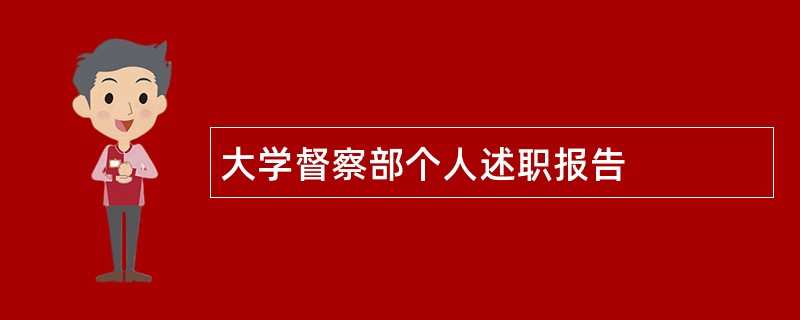 大学督察部个人述职报告